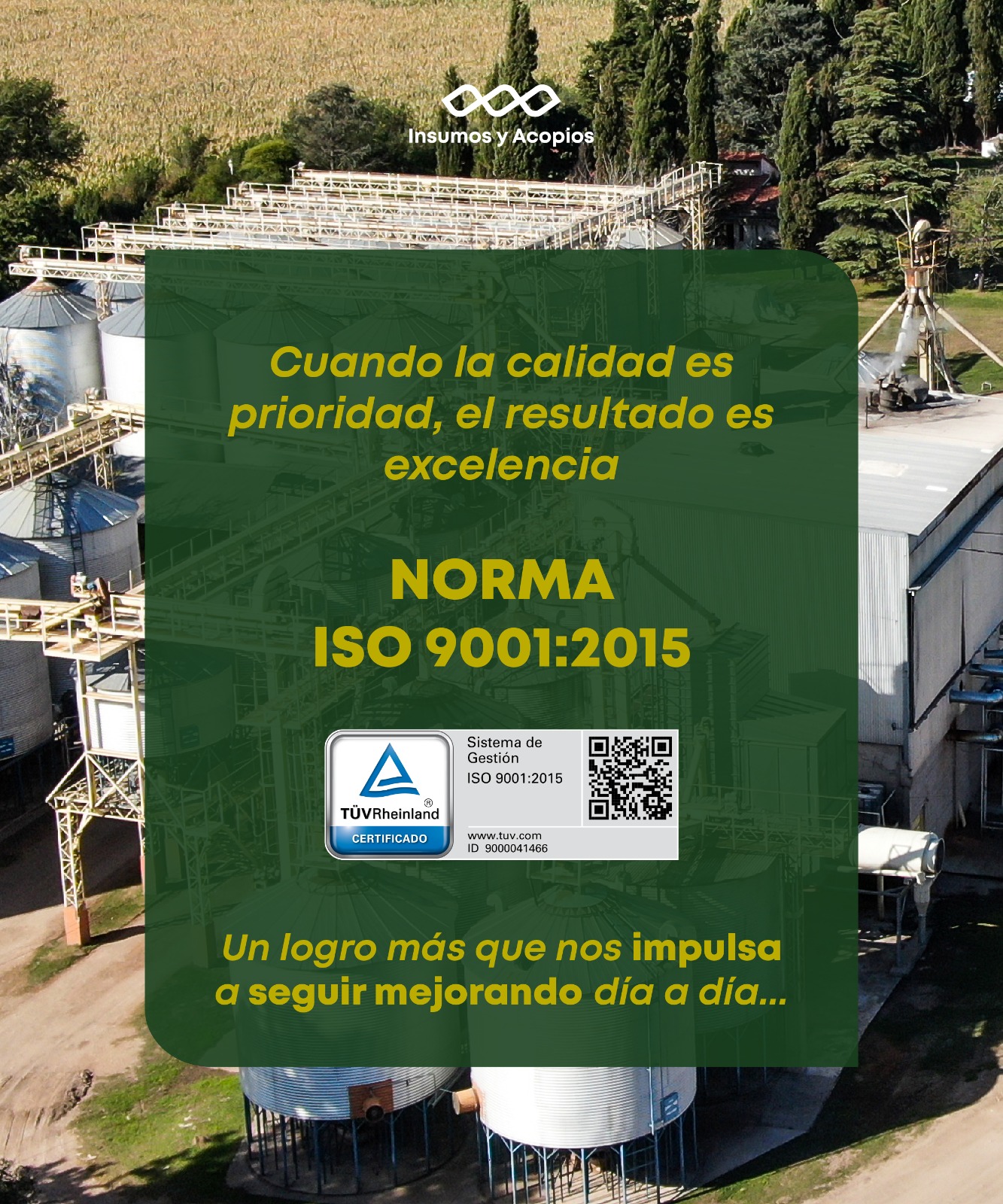 Insumos y Acopios

Cuando la calidad es prioridad, el resultado es excelencia

NORMA
ISO 9001:2015

TÜVRheinland®
CERTIFICADO

Sistema de Gestión
ISO 9001:2015

www.tuv.com
ID 9000041466

Un logro más que nos impulsa a seguir mejorando día a día...